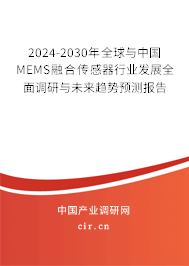 2024-2030年全球与中国MEMS融合传感器行业发展全面调研与未来趋势预测报告

中国产业调研网

cir.cn